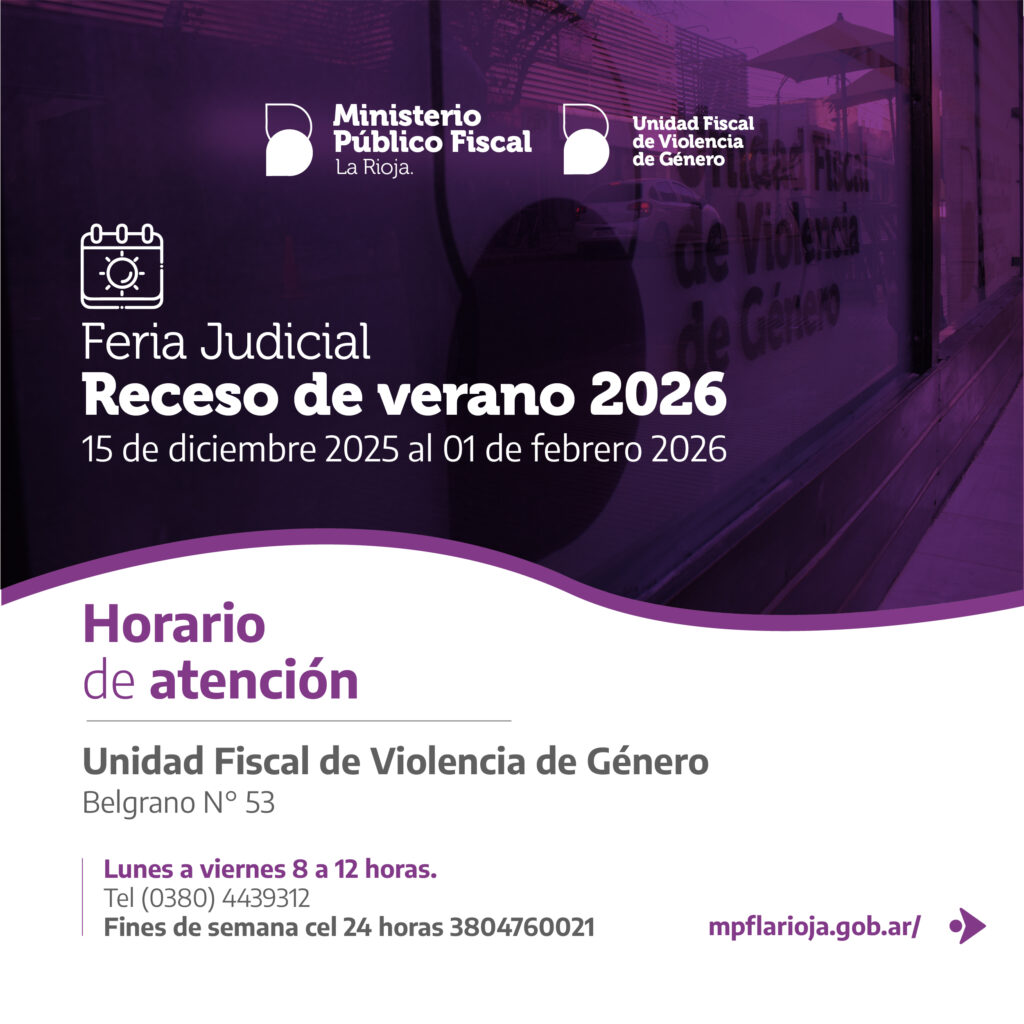 Ministerio
Público Fiscal
La Rioja.

Unidad Fiscal
de Violencia
de Género

Feria Judicial
Receso de verano 2026
15 de diciembre 2025 al 01 de febrero 2026

Horario
de atención

Unidad Fiscal de Violencia de Género
Belgrano N° 53

Lunes a viernes 8 a 12 horas.
Tel (0380) 4439312
Fines de semana cel 24 horas 3804760021

mpflarioja.gob.ar/